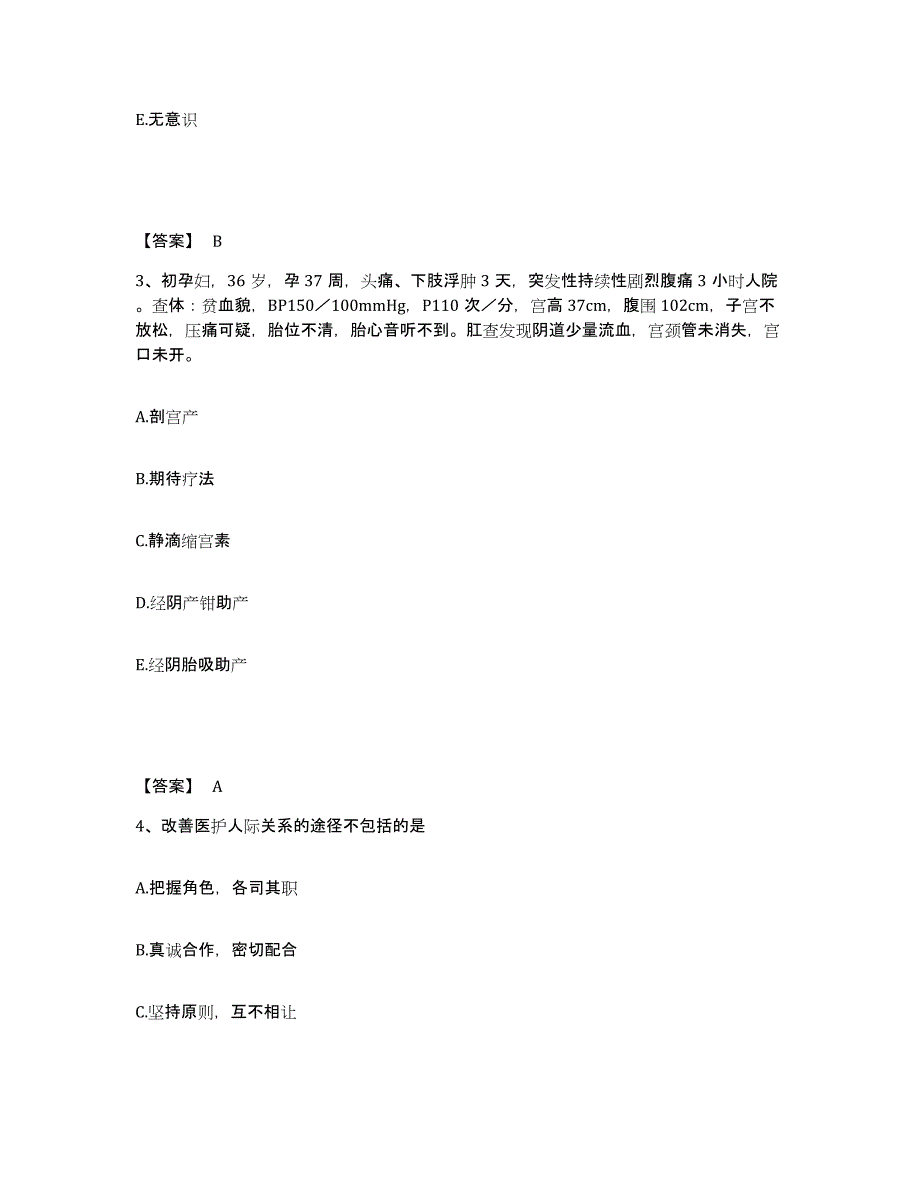 E.无意识

【答案】 B

3、初孕妇，36 岁，孕 37 周，头痛、下肢浮肿 3 天，突发性持续性剧烈腹痛 3 小时人院。查体：贫血貌，BP150／100mmHg，P110 次／分，宫高 37cm，腹围 102cm，子宫不放松，压痛可疑，胎位不清，胎心音听不到。肛查发现阴道少量流血，宫颈管未消失，宫口未开。

A.剖宫产

B.期待疗法

C.静滴缩宫素

D.经阴产钳助产

E.经阴胎吸助产

【答案】 A

4、改善医护人际关系的途径不包括的是

A.把握角色，各司其职

B.真诚合作，密切配合

C.坚持原则，互不相让